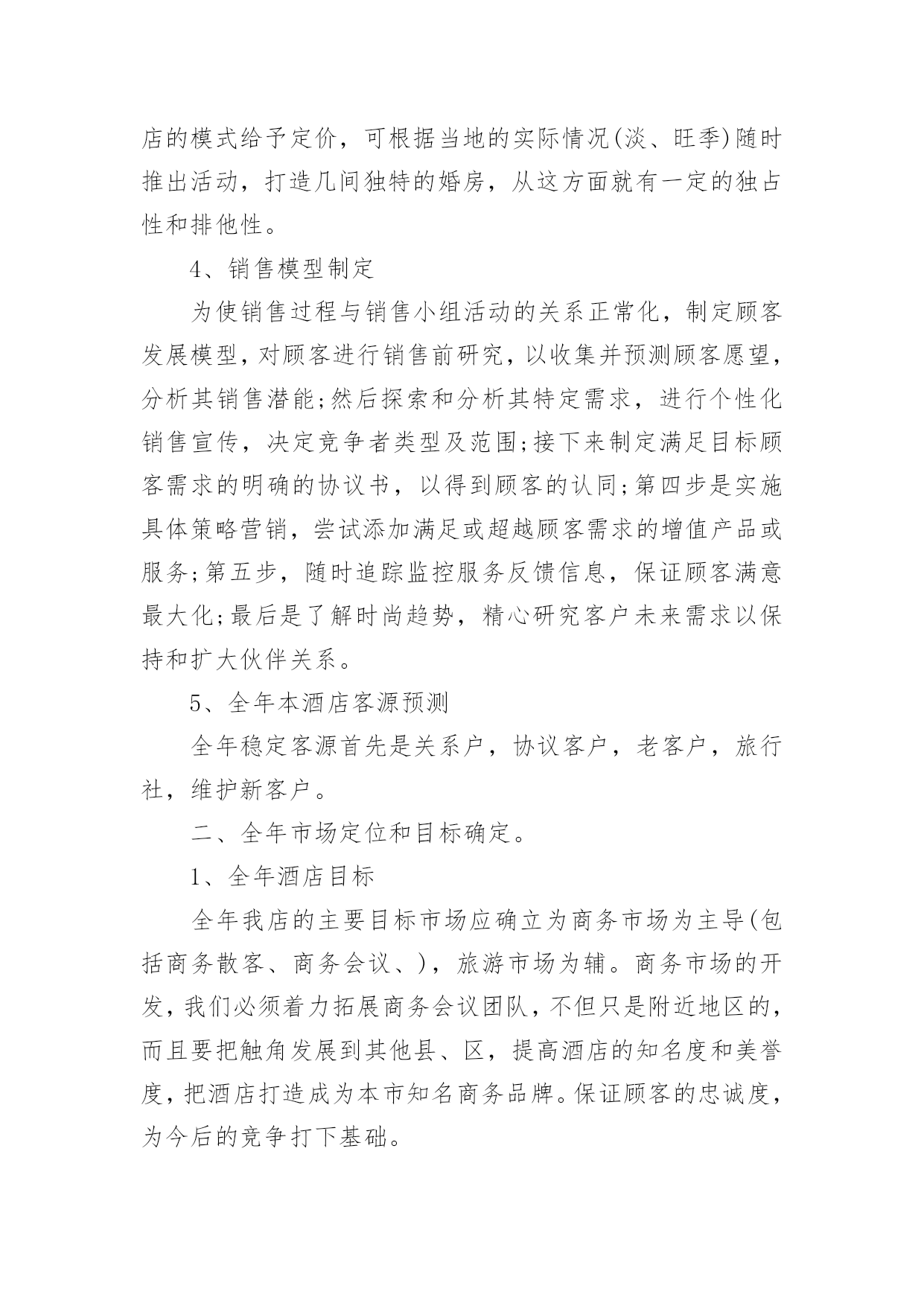 店的模式给予定价，可根据当地的实际情况(淡、旺季)随时推出活动，打造几间独特的婚房，从这方面就有一定的独占性和排他性。

4、销售模型制定

为使销售过程与销售小组活动的关系正常化，制定顾客发展模型，对顾客进行销售前研究，以收集并预测顾客愿望，分析其销售潜能;然后探索和分析其特定需求，进行个性化销售宣传，决定竞争者类型及范围;接下来制定满足目标顾客需求的明确的协议书，以得到顾客的认同;第四步是实施具体策略营销，尝试添加满足或超越顾客需求的增值产品或服务;第五步，随时追踪监控服务反馈信息，保证顾客满意最大化;最后是了解时尚趋势，精心研究客户未来需求以保持和扩大伙伴关系。

5、全年本酒店客源预测

全年稳定客源首先是关系户，协议客户，老客户，旅行社，维护新客户。

二、全年市场定位和目标确定。

1、全年酒店目标

全年我店的主要目标市场应确立为商务市场为主导(包括商务散客、商务会议、)，旅游市场为辅。商务市场的开发，我们必须着力拓展商务会议团队，不但只是附近地区的，而且要把触角发展到其他县、区，提高酒店的知名度和美誉度，把酒店打造成为本市知名商务品牌。保证顾客的忠诚度，为今后的竞争打下基础。